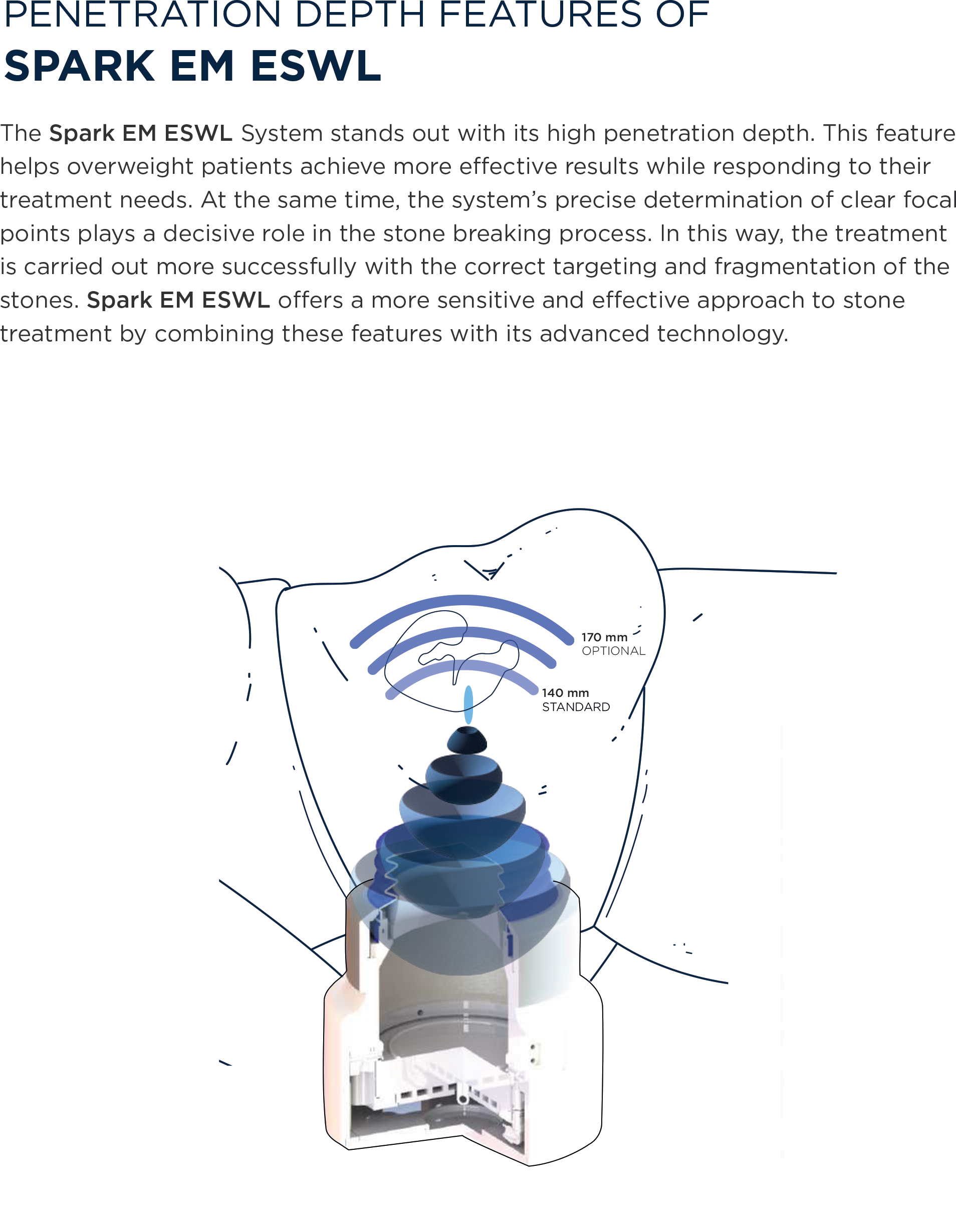 PENETRATION DEPTH FEATURES OF
SPARK EM ESWL

The Spark EM ESWL System stands out with its high penetration depth. This feature helps overweight patients achieve more effective results while responding to their treatment needs. At the same time, the system's precise determination of clear focal points plays a decisive role in the stone breaking process. In this way, the treatment is carried out more successfully with the correct targeting and fragmentation of the stones. Spark EM ESWL offers a more sensitive and effective approach to stone treatment by combining these features with its advanced technology.

170 mm
OPTIONAL

140 mm
STANDARD